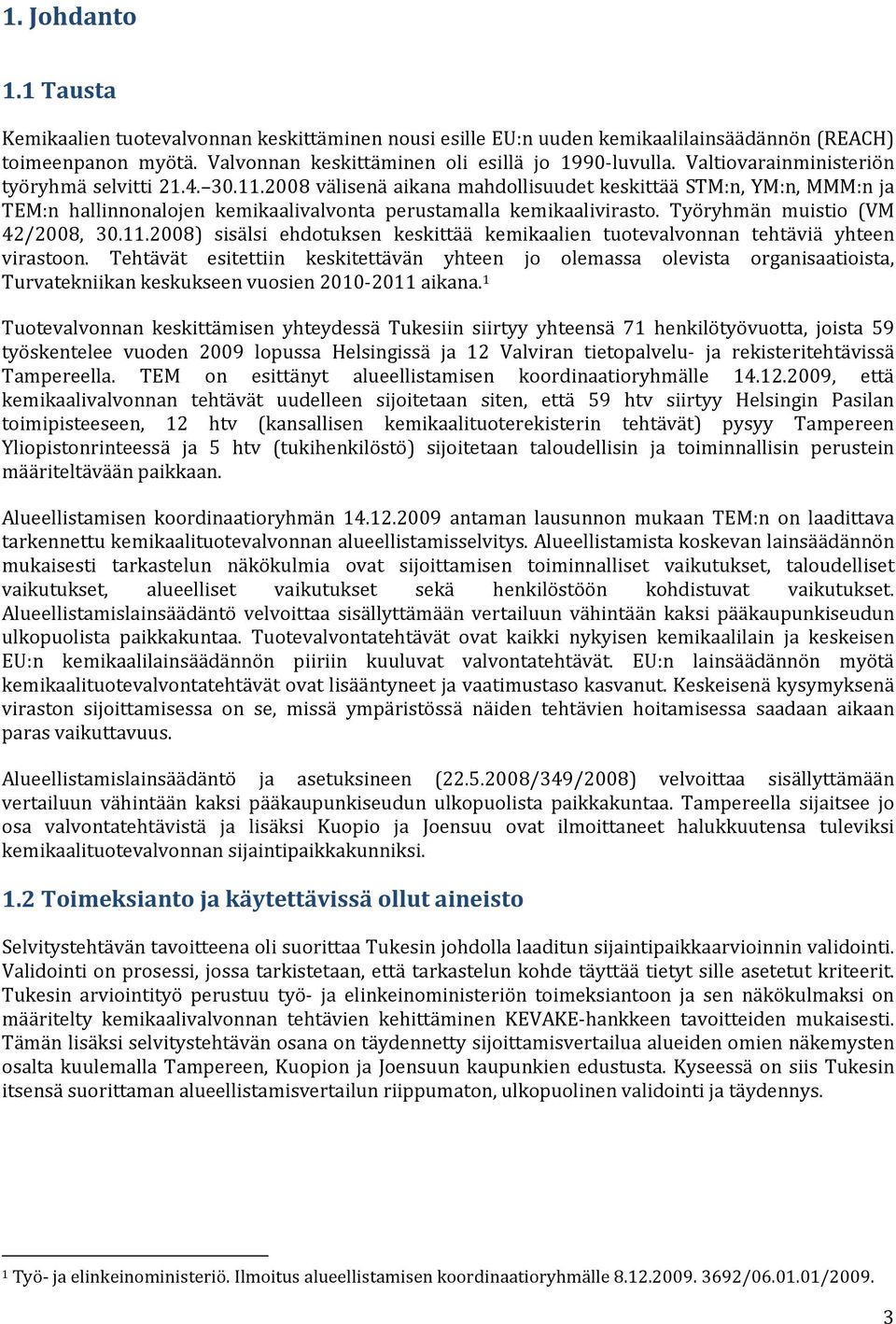 1. Johdanto

1.1 Tausta

Kemikaalien tuotevalvonnan keskittäminen nousi esille EU:n uuden kemikaalilainsäädännön (REACH) toimeenpanon myötä. Valvonnan keskittäminen oli esillä jo 1990-luvulla. Valtiovarainministeriön työryhmä selvitti 21.4.–30.11.2008 välisenä aikana mahdollisuudet keskittää STM:n, YM:n, MMM:n ja TEM:n hallinnonalojen kemikaalivalvonta perustamalla kemikaalivirasto. Työryhmän muistio (VM 42/2008, 30.11.2008) sisälsi ehdotuksen keskittää kemikaalien tuotevalvonnan tehtäviä yhteen virastoon. Tehtävät esitettiin keskitettävän yhteen jo olemassa olevista organisaatioista, Turvatekniikan keskukseen vuosien 2010-2011 aikana.$^1$

Tuotevalvonnan keskittämisen yhteydessä Tukesiin siirtyy yhteensä 71 henkilötyövuotta, joista 59 työskentelee vuoden 2009 lopussa Helsingissä ja 12 Valviran tietopalvelu- ja rekisteritehtävissä Tampereella. TEM on esittänyt alueellistamisen koordinaatioryhmälle 14.12.2009, että kemikaalivalvonnan tehtävät uudelleen sijoitetaan siten, että 59 htv siirtyy Helsingin Pasilan toimipisteeseen, 12 htv (kansallisen kemikaalituoterekisterin tehtävät) pysyy Tampereen Yliopistonrinteessä ja 5 htv (tukihenkilöstö) sijoitetaan taloudellisin ja toiminnallisin perustein määriteltävään paikkaan.

Alueellistamisen koordinaatioryhmän 14.12.2009 antaman lausunnon mukaan TEM:n on laadittava tarkennettu kemikaalituotevalvonnan alueellistamisselvitys. Alueellistamista koskevan lainsäädännön mukaisesti tarkastelun näkökulmia ovat sijoittamisen toiminnalliset vaikutukset, taloudelliset vaikutukset, alueelliset vaikutukset sekä henkilöstöön kohdistuvat vaikutukset. Alueellistamislainsäädäntö velvoittaa sisällyttämään vertailuun vähintään kaksi pääkaupunkiseudun ulkopuolista paikkakuntaa. Tuotevalvontatehtävät ovat kaikki nykyisen kemikaalilain ja keskeisen EU:n kemikaalilainsäädännön piiriin kuuluvat valvontatehtävät. EU:n lainsäädännön myötä kemikaalituotevalvontatehtävät ovat lisääntyneet ja vaatimustaso kasvanut. Keskeisenä kysymyksenä viraston sijoittamisessa on se, missä ympäristössä näiden tehtävien hoitamisessa saadaan aikaan paras vaikuttavuus.

Alueellistamislainsäädäntö ja asetuksineen (22.5.2008/349/2008) velvoittaa sisällyttämään vertailuun vähintään kaksi pääkaupunkiseudun ulkopuolista paikkakuntaa. Tampereella sijaitsee jo osa valvontatehtävistä ja lisäksi Kuopio ja Joensuu ovat ilmoittaneet halukkuutensa tuleviksi kemikaalituotevalvonnan sijaintipaikkakunniksi.

1.2 Toimeksianto ja käytettävissä ollut aineisto

Selvitystehtävän tavoitteena oli suorittaa Tukesin johdolla laaditun sijaintipaikkaarvioinnin validointi. Validointi on prosessi, jossa tarkistetaan, että tarkastelun kohde täyttää tietyt sille asetetut kriteerit. Tukesin arviointityö perustuu työ- ja elinkeinoministeriön toimeksiantoon ja sen näkökulmaksi on määritelty kemikaalivalvonnan tehtävien kehittäminen KEVAKE-hankkeen tavoitteiden mukaisesti. Tämän lisäksi selvitystehtävän osana on täydennetty sijoittamisvertailua alueiden omien näkemysten osalta kuulemalla Tampereen, Kuopion ja Joensuun kaupunkien edustusta. Kyseessä on siis Tukesin itsensä suorittaman alueellistamisvertailun riippumaton, ulkopuolinen validointi ja täydennys.

$^1$ Työ- ja elinkeinoministeriö. Ilmoitus alueellistamisen koordinaatioryhmälle 8.12.2009. 3692/06.01.01/2009.

3